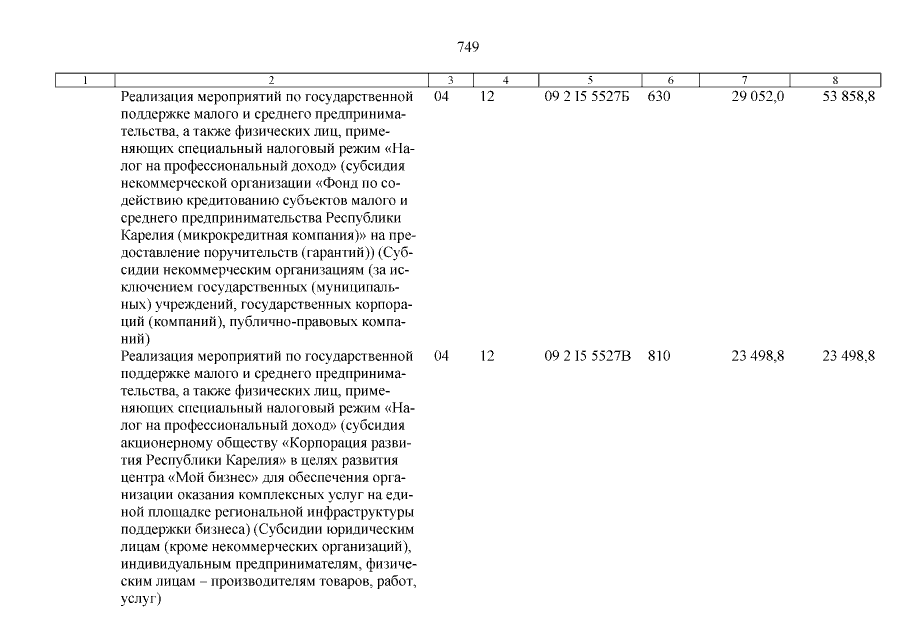 749

| 1 | 2 | 3 | 4 | 5 | 6 | 7 | 8 |
|---|---|---|---|---|---|---|---|
| | Реализация мероприятий по государственной поддержке малого и среднего предпринимательства, а также физических лиц, применяющих специальный налоговый режим «Налог на профессиональный доход» (субсидия некоммерческой организации «Фонд по содействию кредитованию субъектов малого и среднего предпринимательства Республики Карелия (микрокредитная компания)» на предоставление поручительств (гарантий)) (Субсидии некоммерческим организациям (за исключением государственных (муниципальных) учреждений, государственных корпораций (компаний), публично-правовых компаний) | 04 | 12 | 09 2 I5 5527Б | 630 | 29 052,0 | 53 858,8 |
| | Реализация мероприятий по государственной поддержке малого и среднего предпринимательства, а также физических лиц, применяющих специальный налоговый режим «Налог на профессиональный доход» (субсидия акционерному обществу «Корпорация развития Республики Карелия» в целях развития центра «Мой бизнес» для обеспечения организации оказания комплексных услуг на единой площадке региональной инфраструктуры поддержки бизнеса) (Субсидии юридическим лицам (кроме некоммерческих организаций), индивидуальным предпринимателям, физическим лицам – производителям товаров, работ, услуг) | 04 | 12 | 09 2 I5 5527В | 810 | 23 498,8 | 23 498,8 |